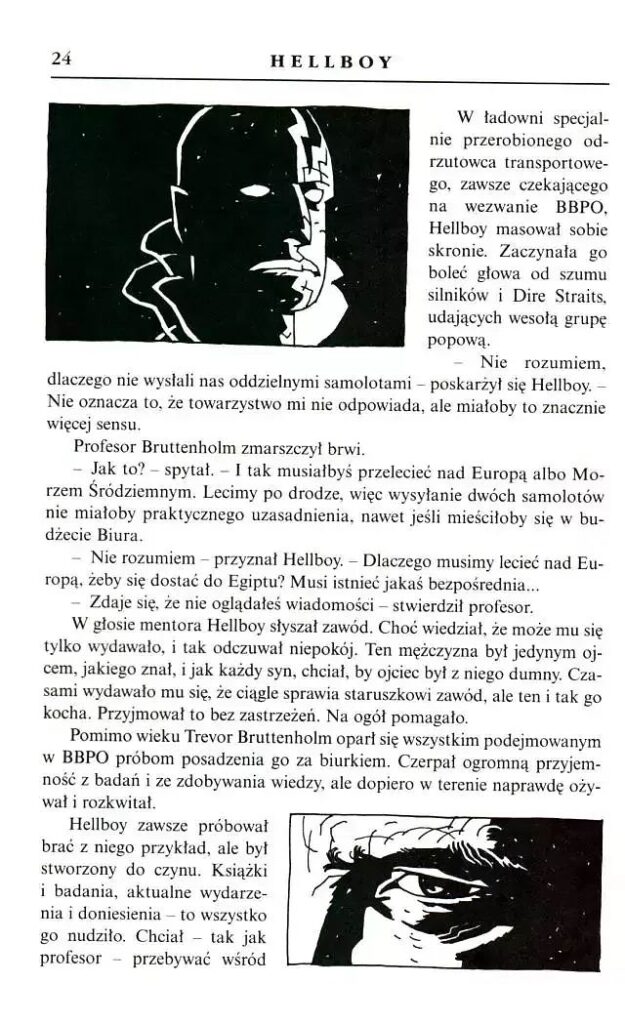 24 HELLBOY

W ładowni specjalnie przerobionego odrzutowca transportowego, zawsze czekającego na wezwanie BBPO, Hellboy masował sobie skronie. Zaczynała go boleć głowa od szumu silników i Dire Straits, udających wesołą grupę popową.

– Nie rozumiem, dlaczego nie wysłali nas oddzielnymi samolotami – poskarżył się Hellboy. – Nie oznacza to, że towarzystwo mi nie odpowiada, ale miałoby to znacznie więcej sensu.

Profesor Bruttenholm zmarszczył brwi.

– Jak to? – spytał. – I tak musiałbyś przelecieć nad Europą albo Morzem Śródziemnym. Lecimy po drodze, więc wysyłanie dwóch samolotów nie miałoby praktycznego uzasadnienia, nawet jeśli mieściłoby się w budżecie Biura.

– Nie rozumiem – przyznał Hellboy. – Dlaczego musimy lecieć nad Europą, żeby się dostać do Egiptu? Musi istnieć jakaś bezpośrednia...

– Zdaje się, że nie oglądałeś wiadomości – stwierdził profesor.

W głosie mentora Hellboy słyszał zawód. Choć wiedział, że może mu się tylko wydawało, i tak odczuwał niepokój. Ten mężczyzna był jedynym ojcem, jakiego znał, i jak każdy syn, chciał, by ojciec był z niego dumny. Czasami wydawało mu się, że ciągle sprawia staruszkowi zawód, ale ten i tak go kocha. Przyjmował to bez zastrzeżeń. Na ogół pomagało.

Pomimo wieku Trevor Bruttenholm oparł się wszystkim podejmowanym w BBPO próbom posadzenia go za biurkiem. Czerpał ogromną przyjemność z badań i ze zdobywania wiedzy, ale dopiero w terenie naprawdę ożywał i rozkwitał.

Hellboy zawsze próbował brać z niego przykład, ale był stworzony do czynu. Książki i badania, aktualne wydarzenia i doniesienia – to wszystko go nudziło. Chciał – tak jak profesor – przebywać wśród